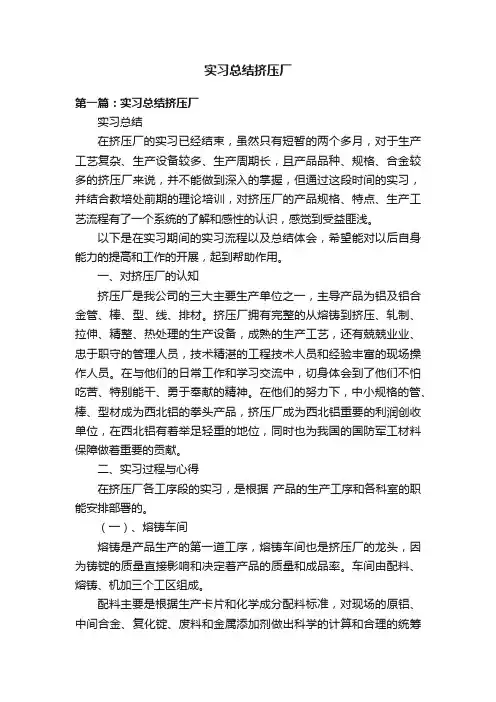 实习总结挤压厂

第一篇：实习总结挤压厂

实习总结

在挤压厂的实习已经结束，虽然只有短暂的两个多月，对于生产工艺复杂、生产设备较多、生产周期长，且产品品种、规格、合金较多的挤压厂来说，并不能做到深入的掌握，但通过这段时间的实习，并结合教培处前期的理论培训，对挤压厂的产品规格、特点、生产工艺流程有了一个系统的了解和感性的认识，感觉到受益匪浅。

以下是在实习期间的实习流程以及总结体会，希望能对以后自身能力的提高和工作的开展，起到帮助作用。

一、对挤压厂的认知

挤压厂是我公司的三大主要生产单位之一，主导产品为铝及铝合金管、棒、型、线、排材。挤压厂拥有完整的从熔铸到挤压、轧制、拉伸、精整、热处理的生产设备，成熟的生产工艺，还有兢兢业业、忠于职守的管理人员，技术精湛的工程技术人员和经验丰富的现场操作人员。在与他们的日常工作和学习交流中，切身体会到了他们不怕吃苦、特别能干、勇于奉献的精神。在他们的努力下，中小规格的管、棒、型材成为西北铝的拳头产品，挤压厂成为西北铝重要的利润创收单位，在西北铝有着举足轻重的地位，同时也为我国的国防军工材料保障做着重要的贡献。

二、实习过程与心得

在挤压厂各工序段的实习，是根据 产品的生产工序和各科室的职能安排部署的。

（一）、熔铸车间

熔铸是产品生产的第一道工序，熔铸车间也是挤压厂的龙头，因为铸锭的质量直接影响和决定着产品的质量和成品率。车间由配料、熔铸、机加三个工区组成。

配料主要是根据生产卡片和化学成分配料标准，对现场的原铝、中间合金、复化锭、废料和金属添加剂做出科学的计算和合理的统筹